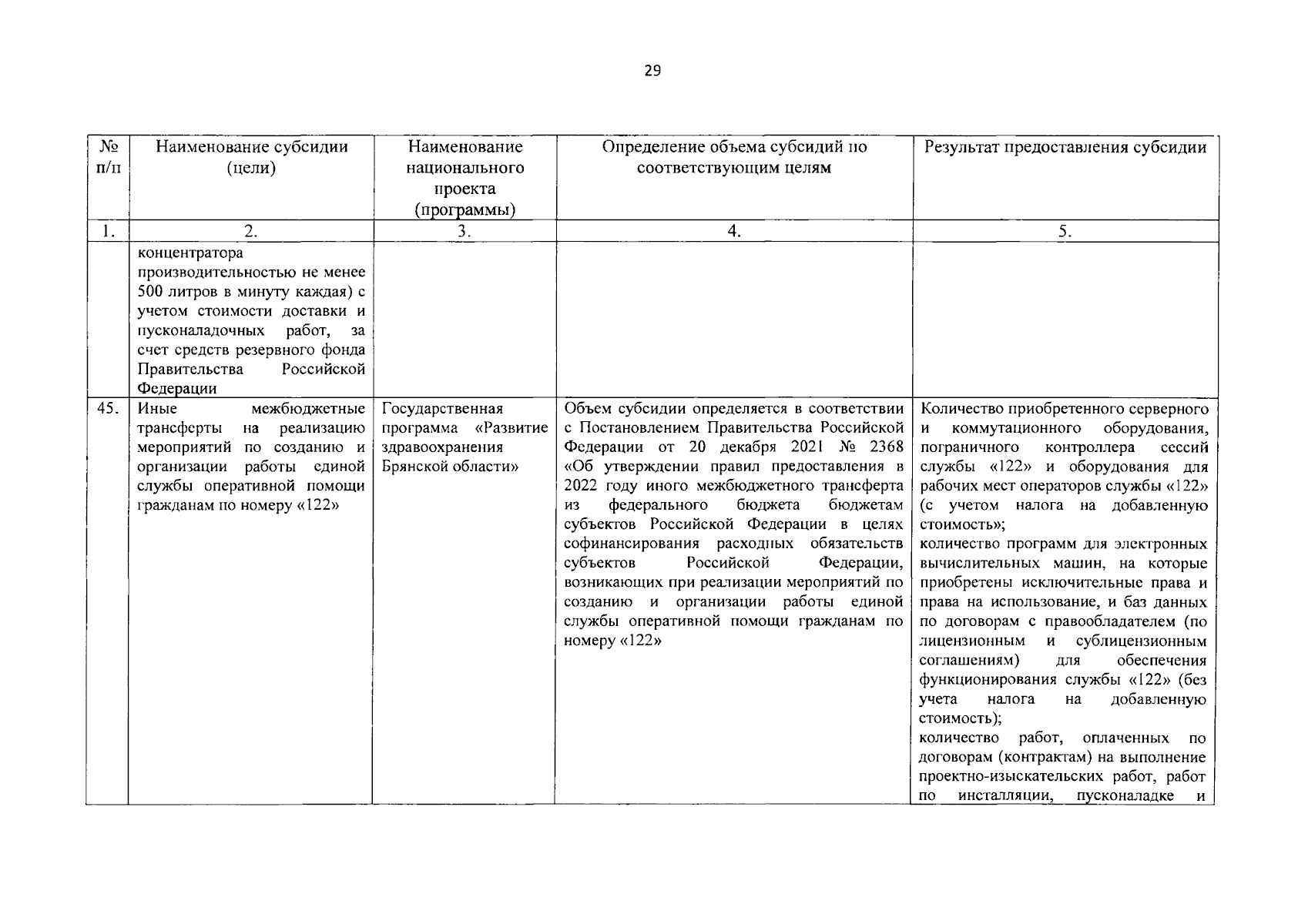 29

| № п/п | Наименование субсидии (цели) | Наименование национального проекта (программы) | Определение объема субсидий по соответствующим целям | Результат предоставления субсидии |
|---|---|---|---|---|
| 1. | 2. | 3. | 4. | 5. |
| | концентратора производительностью не менее 500 литров в минуту каждая) с учетом стоимости доставки и пусконаладочных работ, за счет средств резервного фонда Правительства Российской Федерации | | | |
| 45. | Иные межбюджетные трансферты на реализацию мероприятий по созданию и организации работы единой службы оперативной помощи гражданам по номеру «122» | Государственная программа «Развитие здравоохранения Брянской области» | Объем субсидии определяется в соответствии с Постановлением Правительства Российской Федерации от 20 декабря 2021 № 2368 «Об утверждении правил предоставления в 2022 году иного межбюджетного трансферта из федерального бюджета бюджетам субъектов Российской Федерации в целях софинансирования расходных обязательств субъектов Российской Федерации, возникающих при реализации мероприятий по созданию и организации работы единой службы оперативной помощи гражданам по номеру «122» | Количество приобретенного серверного и коммутационного оборудования, пограничного контроллера сессий службы «122» и оборудования для рабочих мест операторов службы «122» (с учетом налога на добавленную стоимость»; количество программ для электронных вычислительных машин, на которые приобретены исключительные права и права на использование, и баз данных по договорам с правообладателем (по лицензионным и сублицензионным соглашениям) для обеспечения функционирования службы «122» (без учета налога на добавленную стоимость); количество работ, оплаченных по договорам (контрактам) на выполнение проектно-изыскательских работ, работ по инсталляции, пусконаладке и |